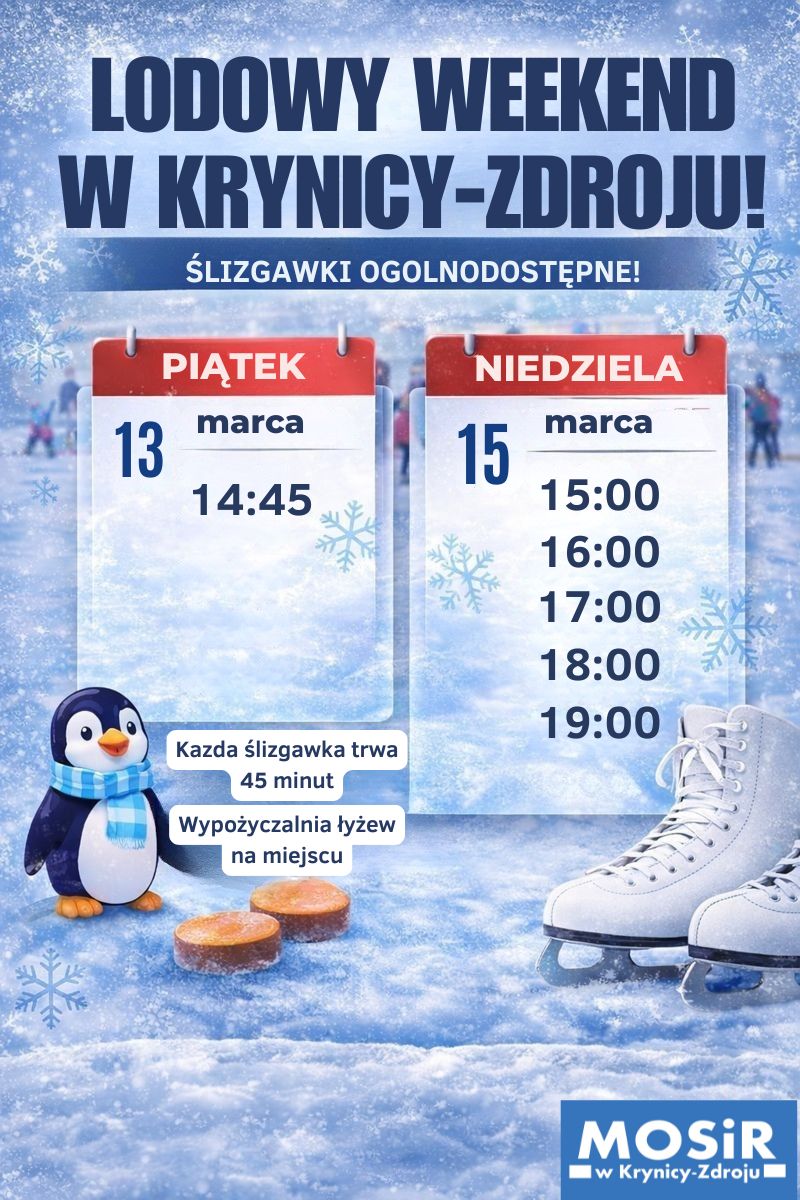 LODOWY WEEKEND W KRYNICY-ZDROJU!

ŚLIZGAWKI OGOLNODOSTĘPNE!

PIĄTEK
13 marca
14:45

NIEDZIELA
15 marca
15:00
16:00
17:00
18:00
19:00

Kazda ślizgawka trwa 45 minut

Wypożyczalnia łyżew na miejscu

MOSiR
w Krynicy-Zdroju